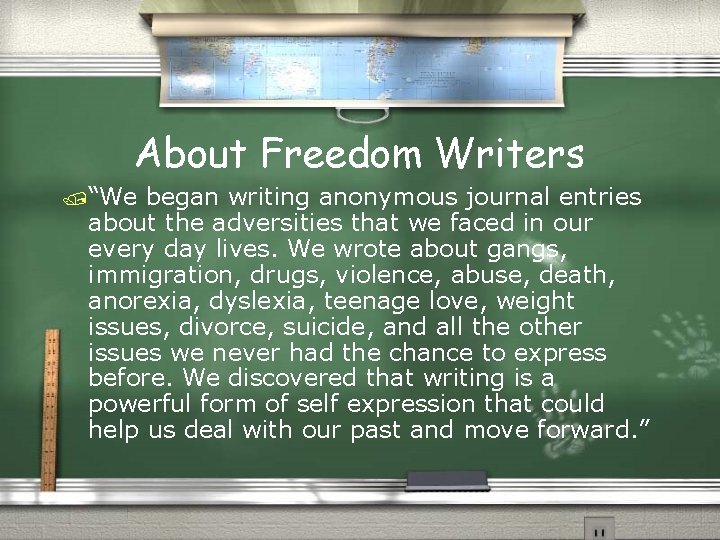 About Freedom Writers

“We began writing anonymous journal entries about the adversities that we faced in our every day lives. We wrote about gangs, immigration, drugs, violence, abuse, death, anorexia, dyslexia, teenage love, weight issues, divorce, suicide, and all the other issues we never had the chance to express before. We discovered that writing is a powerful form of self expression that could help us deal with our past and move forward.”